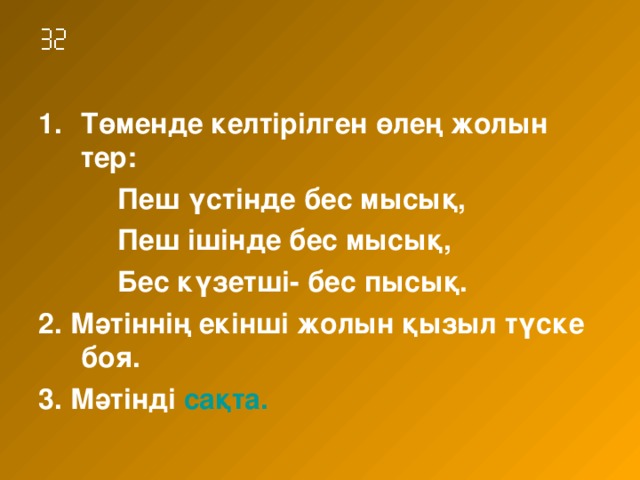 32

1. Төменде келтірілген өлең жолын тер:

Пеш үстінде бес мысық,

Пеш ішінде бес мысық,

Бес күзетші- бес пысық.

2. Мәтіннің екінші жолын қызыл түске боя.

3. Мәтінді сақта.